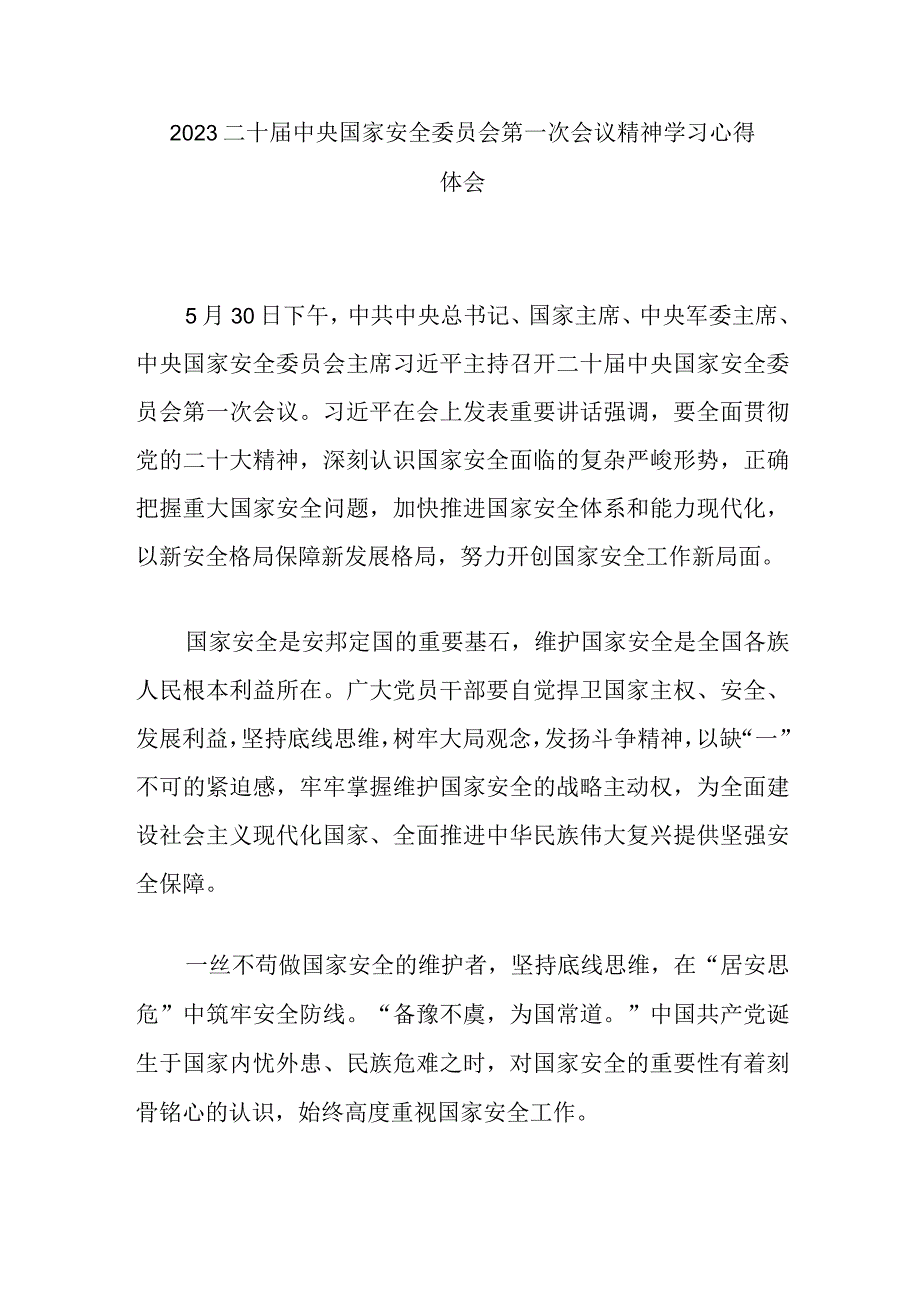 2023二十届中央国家安全委员会第一次会议精神学习心得体会

5月30日下午，中共中央总书记、国家主席、中央军委主席、中央国家安全委员会主席习近平主持召开二十届中央国家安全委员会第一次会议。习近平在会上发表重要讲话强调，要全面贯彻党的二十大精神，深刻认识国家安全面临的复杂严峻形势，正确把握重大国家安全问题，加快推进国家安全体系和能力现代化，以新安全格局保障新发展格局，努力开创国家安全工作新局面。

国家安全是安邦定国的重要基石，维护国家安全是全国各族人民根本利益所在。广大党员干部要自觉捍卫国家主权、安全、发展利益，坚持底线思维，树牢大局观念，发扬斗争精神，以缺“一”不可的紧迫感，牢牢掌握维护国家安全的战略主动权，为全面建设社会主义现代化国家、全面推进中华民族伟大复兴提供坚强安全保障。

一丝不苟做国家安全的维护者，坚持底线思维，在“居安思危”中筑牢安全防线。“备豫不虞，为国常道。”中国共产党诞生于国家内忧外患、民族危难之时，对国家安全的重要性有着刻骨铭心的认识，始终高度重视国家安全工作。